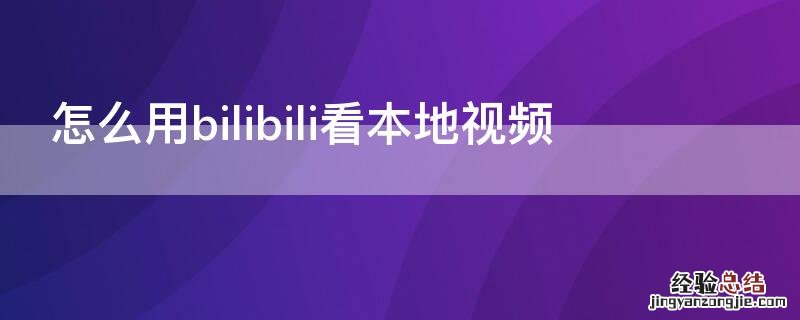 怎么用bilibili看本地视频

经验总结
jingyanzongjie.com